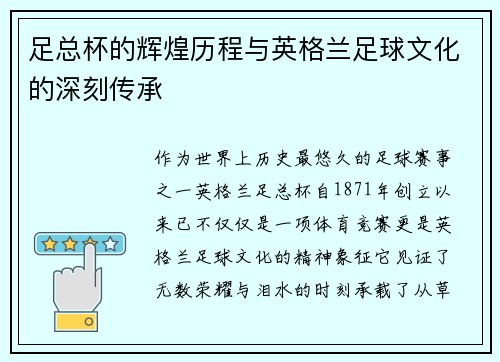 足总杯的辉煌历程与英格兰足球文化的深刻传承

作为世界上历史最悠久的足球赛事之一英格兰足总杯自1871年创立以来已不仅仅是一项体育竞赛更是英格兰足球文化的精神象征它见证了无数荣耀与泪水的时刻承载了从草